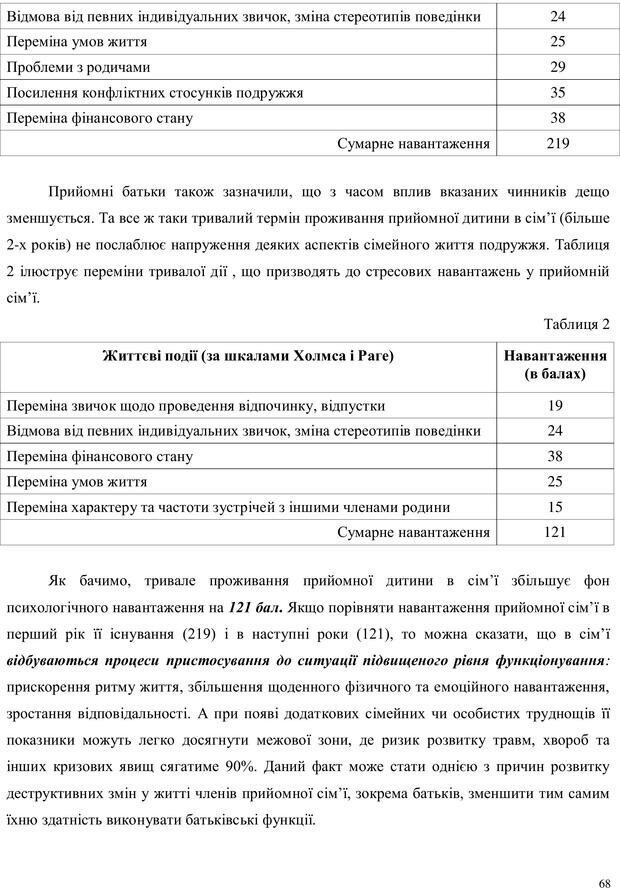 | Відмова від певних індивідуальних звичок, зміна стереотипів поведінки | 24 |
|---|---|
| Переміна умов життя | 25 |
| Проблеми з родичами | 29 |
| Посилення конфліктних стосунків подружжя | 35 |
| Переміна фінансового стану | 38 |
| Сумарне навантаження | 219 |

Прийомні батьки також зазначили, що з часом вплив вказаних чинників дещо зменшується. Та все ж таки тривалий термін проживання прийомної дитини в сім'ї (більше 2-х років) не послаблює напруження деяких аспектів сімейного життя подружжя. Таблиця 2 ілюструє переміни тривалої дії , що призводять до стресових навантажень у прийомній сім'ї.

Таблиця 2

| Життєві події (за шкалами Холмса і Раге) | Навантаження (в балах) |
|---|---|
| Переміна звичок щодо проведення відпочинку, відпустки | 19 |
| Відмова від певних індивідуальних звичок, зміна стереотипів поведінки | 24 |
| Переміна фінансового стану | 38 |
| Переміна умов життя | 25 |
| Переміна характеру та частоти зустрічей з іншими членами родини | 15 |
| Сумарне навантаження | 121 |

Як бачимо, тривале проживання прийомної дитини в сім'ї збільшує фон психологічного навантаження на 121 бал. Якщо порівняти навантаження прийомної сім'ї в перший рік її існування (219) і в наступні роки (121), то можна сказати, що в сім'ї відбуваються процеси пристосування до ситуації підвищеного рівня функціонування: прискорення ритму життя, збільшення щоденного фізичного та емоційного навантаження, зростання відповідальності. А при появі додаткових сімейних чи особистих труднощів її показники можуть легко досягнути межової зони, де ризик розвитку травм, хвороб та інших кризових явищ сягатиме 90%. Даний факт може стати однією з причин розвитку деструктивних змін у житті членів прийомної сім'ї, зокрема батьків, зменшити тим самим їхню здатність виконувати батьківські функції.

68